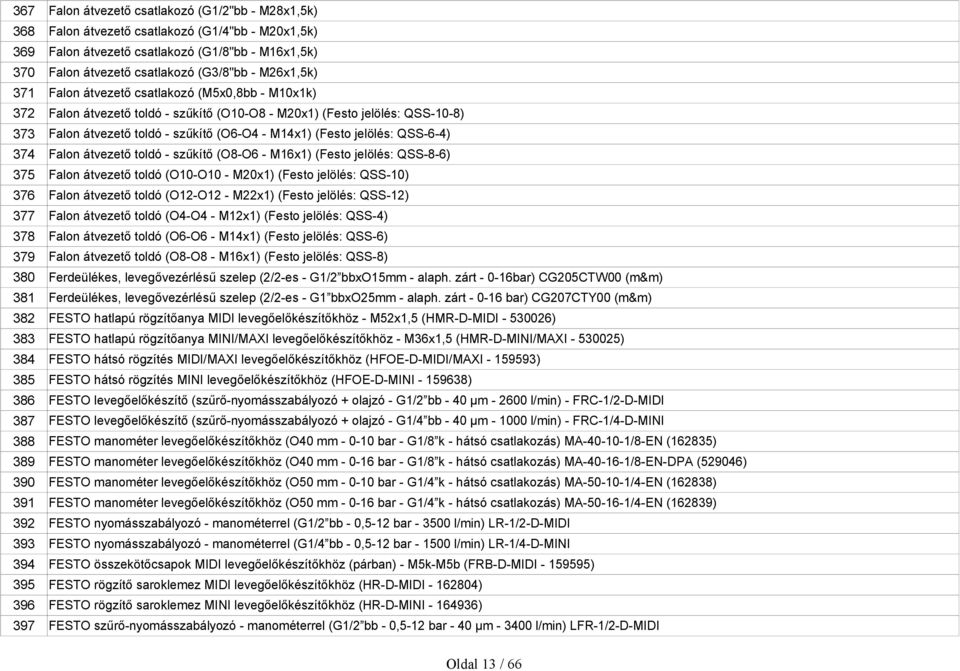 | 367 | Falon átvezető csatlakozó (G1/2"bb - M28x1,5k) |
|---|---|
| 368 | Falon átvezető csatlakozó (G1/4"bb - M20x1,5k) |
| 369 | Falon átvezető csatlakozó (G1/8"bb - M16x1,5k) |
| 370 | Falon átvezető csatlakozó (G3/8"bb - M26x1,5k) |
| 371 | Falon átvezető csatlakozó (M5x0,8bb - M10x1k) |
| 372 | Falon átvezető toldó - szűkítő (O10-O8 - M20x1) (Festo jelölés: QSS-10-8) |
| 373 | Falon átvezető toldó - szűkítő (O6-O4 - M14x1) (Festo jelölés: QSS-6-4) |
| 374 | Falon átvezető toldó - szűkítő (O8-O6 - M16x1) (Festo jelölés: QSS-8-6) |
| 375 | Falon átvezető toldó (O10-O10 - M20x1) (Festo jelölés: QSS-10) |
| 376 | Falon átvezető toldó (O12-O12 - M22x1) (Festo jelölés: QSS-12) |
| 377 | Falon átvezető toldó (O4-O4 - M12x1) (Festo jelölés: QSS-4) |
| 378 | Falon átvezető toldó (O6-O6 - M14x1) (Festo jelölés: QSS-6) |
| 379 | Falon átvezető toldó (O8-O8 - M16x1) (Festo jelölés: QSS-8) |
| 380 | Ferdeülékes, levegővezérlésű szelep (2/2-es - G1/2"bbxO15mm - alaph. zárt - 0-16bar) CG205CTW00 (m&m) |
| 381 | Ferdeülékes, levegővezérlésű szelep (2/2-es - G1"bbxO25mm - alaph. zárt - 0-16 bar) CG207CTY00 (m&m) |
| 382 | FESTO hatlapú rögzítőanya MIDI levegőelőkészítőkhöz - M52x1,5 (HMR-D-MIDI - 530026) |
| 383 | FESTO hatlapú rögzítőanya MINI/MAXI levegőelőkészítőkhöz - M36x1,5 (HMR-D-MINI/MAXI - 530025) |
| 384 | FESTO hátsó rögzítés MIDI/MAXI levegőelőkészítőkhöz (HFOE-D-MIDI/MAXI - 159593) |
| 385 | FESTO hátsó rögzítés MINI levegőelőkészítőkhöz (HFOE-D-MINI - 159638) |
| 386 | FESTO levegőelőkészítő (szűrő-nyomásszabályozó + olajzó - G1/2"bb - 40 µm - 2600 l/min) - FRC-1/2-D-MIDI |
| 387 | FESTO levegőelőkészítő (szűrő-nyomásszabályozó + olajzó - G1/4"bb - 40 µm - 1000 l/min) - FRC-1/4-D-MINI |
| 388 | FESTO manométer levegőelőkészítőkhöz (O40 mm - 0-10 bar - G1/8"k - hátsó csatlakozás) MA-40-10-1/8-EN (162835) |
| 389 | FESTO manométer levegőelőkészítőkhöz (O40 mm - 0-16 bar - G1/8"k - hátsó csatlakozás) MA-40-16-1/8-EN-DPA (529046) |
| 390 | FESTO manométer levegőelőkészítőkhöz (O50 mm - 0-10 bar - G1/4"k - hátsó csatlakozás) MA-50-10-1/4-EN (162838) |
| 391 | FESTO manométer levegőelőkészítőkhöz (O50 mm - 0-16 bar - G1/4"k - hátsó csatlakozás) MA-50-16-1/4-EN (162839) |
| 392 | FESTO nyomásszabályozó - manométerrel (G1/2"bb - 0,5-12 bar - 3500 l/min) LR-1/2-D-MIDI |
| 393 | FESTO nyomásszabályozó - manométerrel (G1/4"bb - 0,5-12 bar - 1500 l/min) LR-1/4-D-MINI |
| 394 | FESTO összekötőcsapok MIDI levegőelőkészítőkhöz (párban) - M5k-M5b (FRB-D-MIDI - 159595) |
| 395 | FESTO rögzítő saroklemez MIDI levegőelőkészítőkhöz (HR-D-MIDI - 162804) |
| 396 | FESTO rögzítő saroklemez MINI levegőelőkészítőkhöz (HR-D-MINI - 164936) |
| 397 | FESTO szűrő-nyomásszabályozó - manométerrel (G1/2"bb - 0,5-12 bar - 40 µm - 3400 l/min) LFR-1/2-D-MIDI |

Oldal 13 / 66